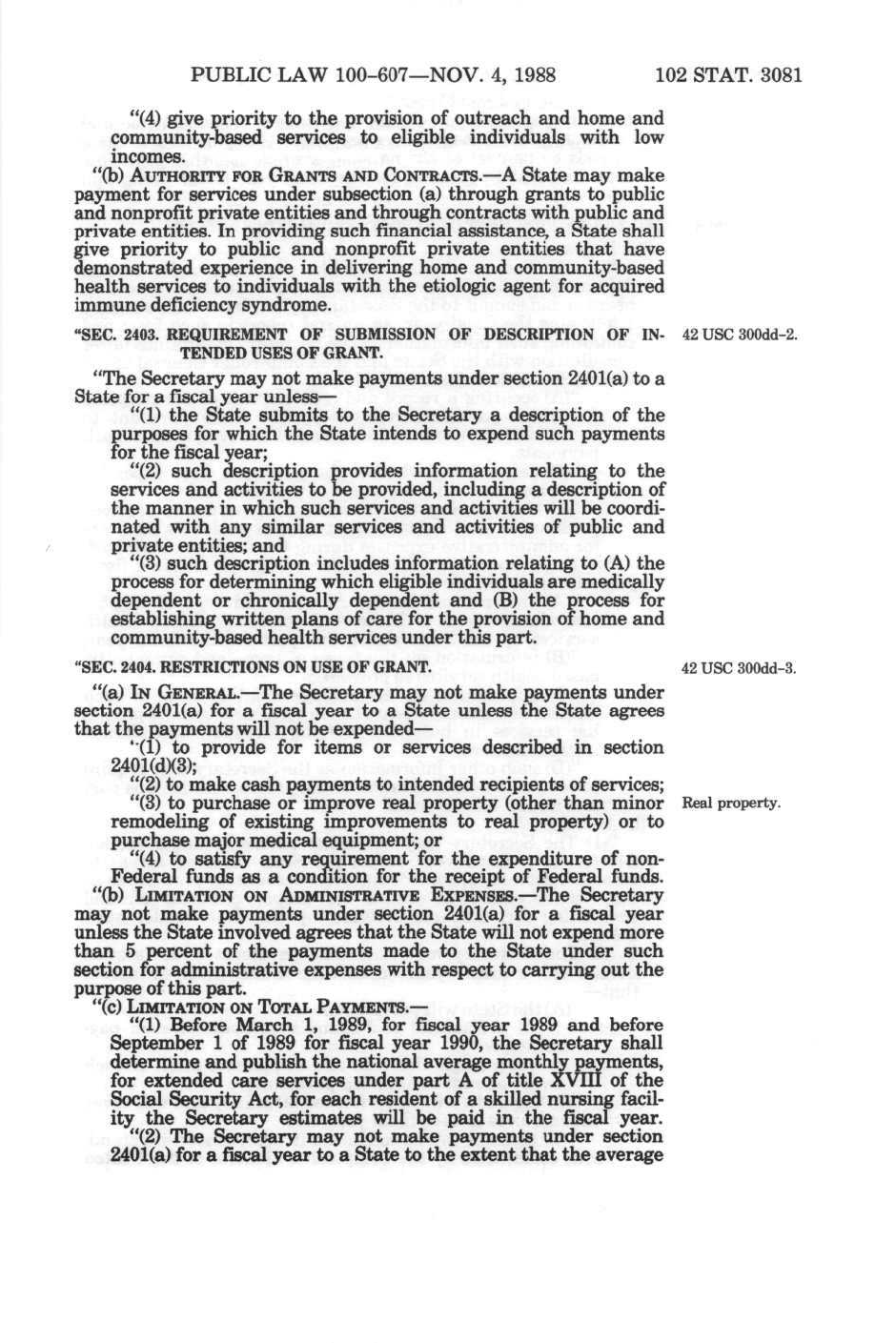 PUBLIC LAW 100-607—NOV. 4, 1988

102 STAT. 3081

"(4) give priority to the provision of outreach and home and community-based services to eligible individuals with low incomes.

"(b) AUTHORITY FOR GRANTS AND CONTRACTS.—A State may make payment for services under subsection (a) through grants to public and nonprofit private entities and through contracts with public and private entities. In providing such financial assistance, a State shall give priority to public and nonprofit private entities that have demonstrated experience in delivering home and community-based health services to individuals with the etiologic agent for acquired immune deficiency syndrome.

"SEC. 2403. REQUIREMENT OF SUBMISSION OF DESCRIPTION OF INTENDED USES OF GRANT.

42 USC 300dd-2.

"The Secretary may not make payments under section 2401(a) to a State for a fiscal year unless—

"(1) the State submits to the Secretary a description of the purposes for which the State intends to expend such payments for the fiscal year;

"(2) such description provides information relating to the services and activities to be provided, including a description of the manner in which such services and activities will be coordinated with any similar services and activities of public and private entities; and

"(3) such description includes information relating to (A) the process for determining which eligible individuals are medically dependent or chronically dependent and (B) the process for establishing written plans of care for the provision of home and community-based health services under this part.

"SEC. 2404. RESTRICTIONS ON USE OF GRANT.

42 USC 300dd-3.

"(a) IN GENERAL.—The Secretary may not make payments under section 2401(a) for a fiscal year to a State unless the State agrees that the payments will not be expended—

"(1) to provide for items or services described in section 2401(d)(3);

"(2) to make cash payments to intended recipients of services;

"(3) to purchase or improve real property (other than minor remodeling of existing improvements to real property) or to purchase major medical equipment; or

Real property.

"(4) to satisfy any requirement for the expenditure of non-Federal funds as a condition for the receipt of Federal funds.

"(b) LIMITATION ON ADMINISTRATIVE EXPENSES.—The Secretary may not make payments under section 2401(a) for a fiscal year unless the State involved agrees that the State will not expend more than 5 percent of the payments made to the State under such section for administrative expenses with respect to carrying out the purpose of this part.

"(c) LIMITATION ON TOTAL PAYMENTS.—

"(1) Before March 1, 1989, for fiscal year 1989 and before September 1 of 1989 for fiscal year 1990, the Secretary shall determine and publish the national average monthly payments, for extended care services under part A of title XVIII of the Social Security Act, for each resident of a skilled nursing facility the Secretary estimates will be paid in the fiscal year.

"(2) The Secretary may not make payments under section 2401(a) for a fiscal year to a State to the extent that the average